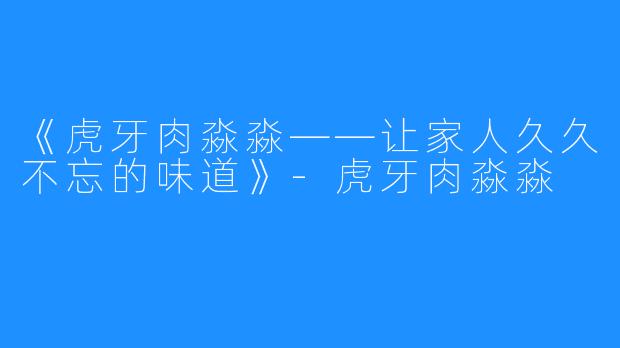 《虎牙肉淼淼——让家人久久不忘的味道》- 虎牙肉淼淼